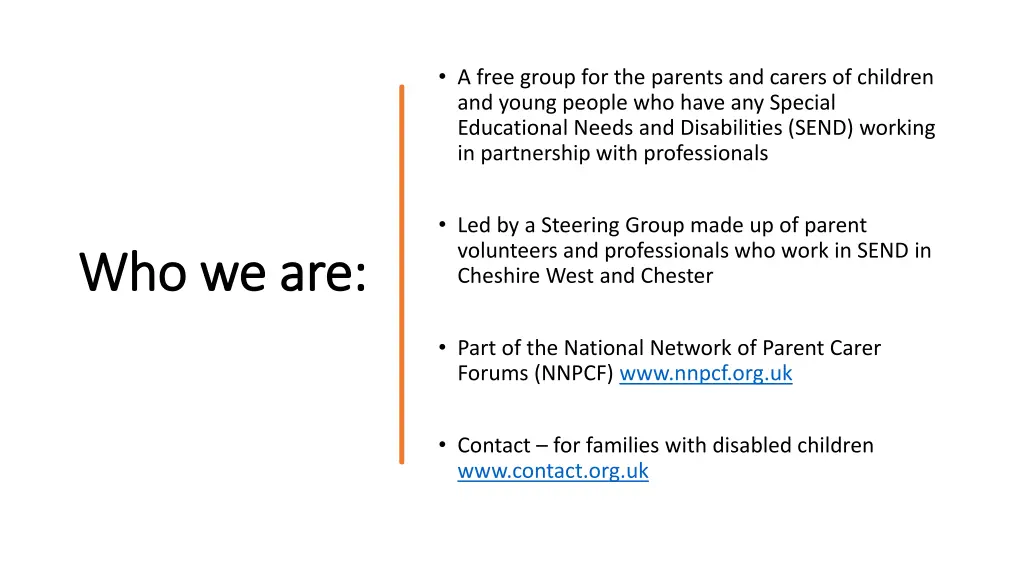 Who we are:

• A free group for the parents and carers of children and young people who have any Special Educational Needs and Disabilities (SEND) working in partnership with professionals

• Led by a Steering Group made up of parent volunteers and professionals who work in SEND in Cheshire West and Chester

• Part of the National Network of Parent Carer Forums (NNPCF) www.nnpcf.org.uk

• Contact – for families with disabled children www.contact.org.uk